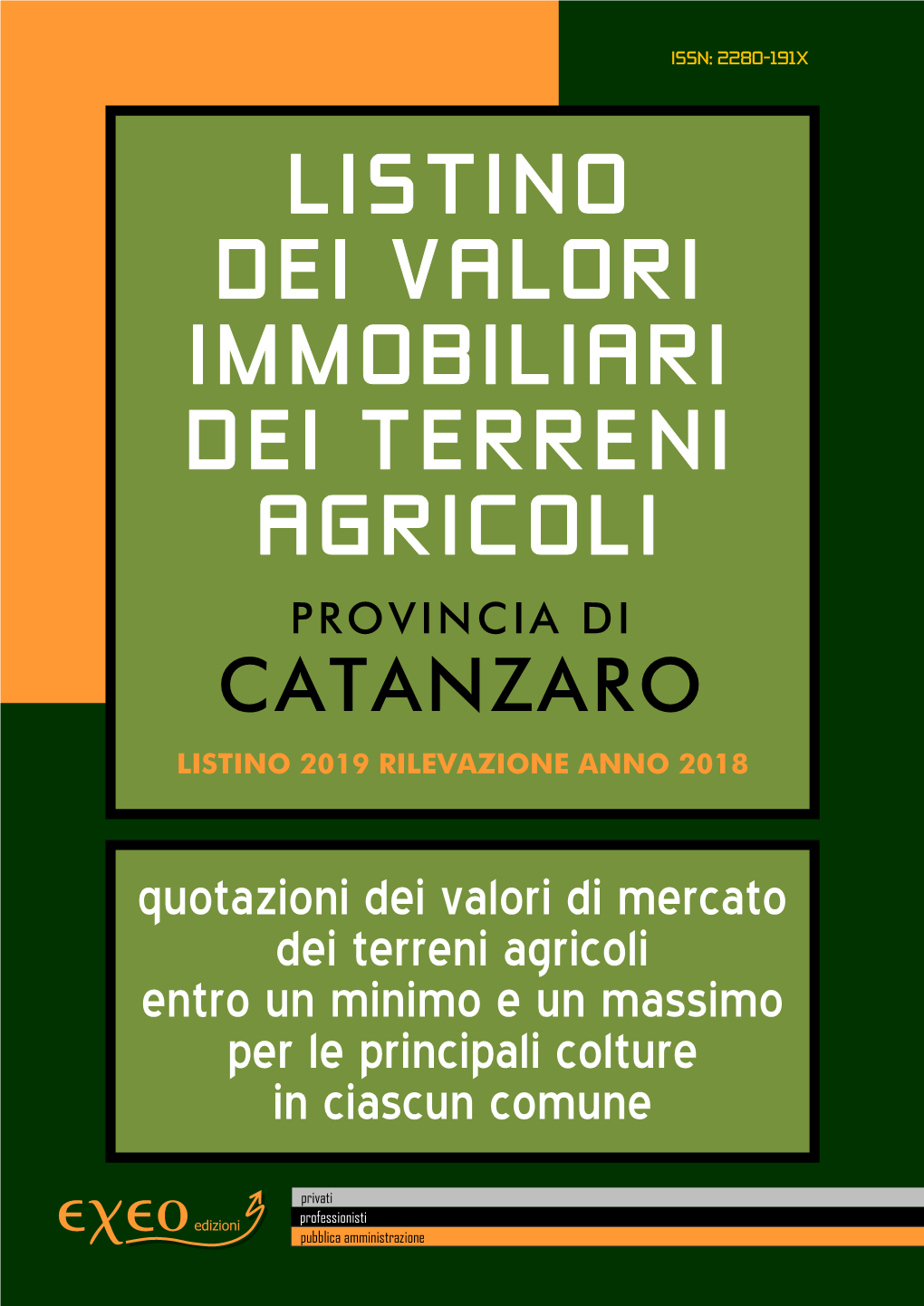 ISSN: 2280-191X

LISTINO DEI VALORI IMMOBILIARI DEI TERRENI AGRICOLI

PROVINCIA DI

CATANZARO

LISTINO 2019 RILEVAZIONE ANNO 2018

quotazioni dei valori di mercato dei terreni agricoli entro un minimo e un massimo per le principali colture in ciascun comune

EXEO edizioni

privati
professionisti
pubblica amministrazione